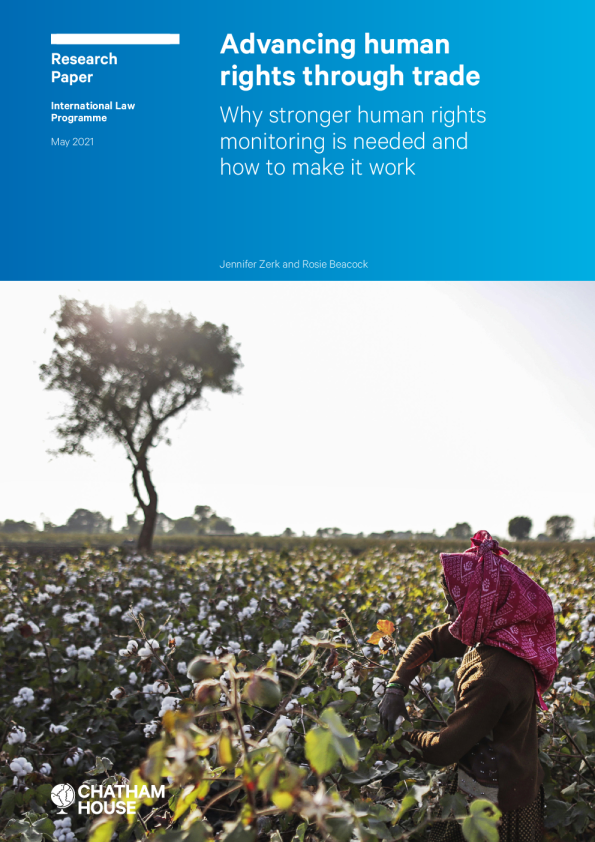 Research Paper

International Law Programme

May 2021

Advancing human rights through trade

Why stronger human rights monitoring is needed and how to make it work

Jennifer Zerk and Rosie Beacock

CHATHAM HOUSE